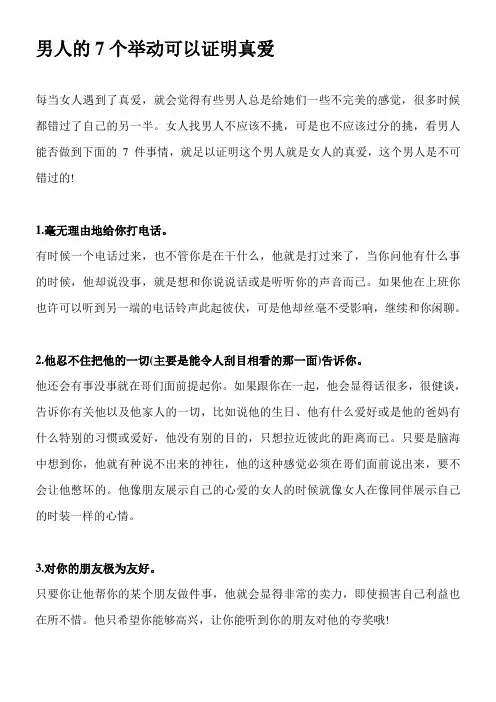 男人的 7 个举动可以证明真爱

每当女人遇到了真爱，就会觉得有些男人总是给她们一些不完美的感觉，很多时候都错过了自己的另一半。女人找男人不应该不挑，可是也不应该过分的挑，看男人能否做到下面的 7 件事情，就是以证明这个男人就是女人的真爱，这个男人是不可错过的!

1.毫无理由地给你打电话。

有时候一个电话过来，也不管你是在干什么，他就是打过来了，当你问他有什么事的时候，他却说没事，就是想和你说说话或是听听你的声音而已。如果他在上班你也许可以听到另一端的电话铃声此起彼伏，可是他却丝毫不受影响，继续和你闲聊。

2.他忍不住把他的一切(主要是能令人刮目相看的那一面)告诉你。

他还会有事没事就在哥们面前提起你。如果跟你在一起，他会显得话很多，很健谈，告诉你有关他以及他家人的一切，比如说他的生日、他有什么爱好或是他的爸妈有什么特别的习惯或爱好，他没有别的目的，只想拉近彼此的距离而已。只要是脑海中想到你，他就有种说不出来的神往，他的这种感觉必须在哥们面前说出来，要不会让他憋坏的。他像朋友展示自己的心爱的女人的时候就像女人在像同伴展示自己的时装一样的心情。

3.对你的朋友极为友好。

只要你让他帮你的某个朋友做件事，他就会显得非常的卖力，即使损害自己利益也在所不惜。他只希望你能够高兴，让你能听到你的朋友对他的夸奖哦!